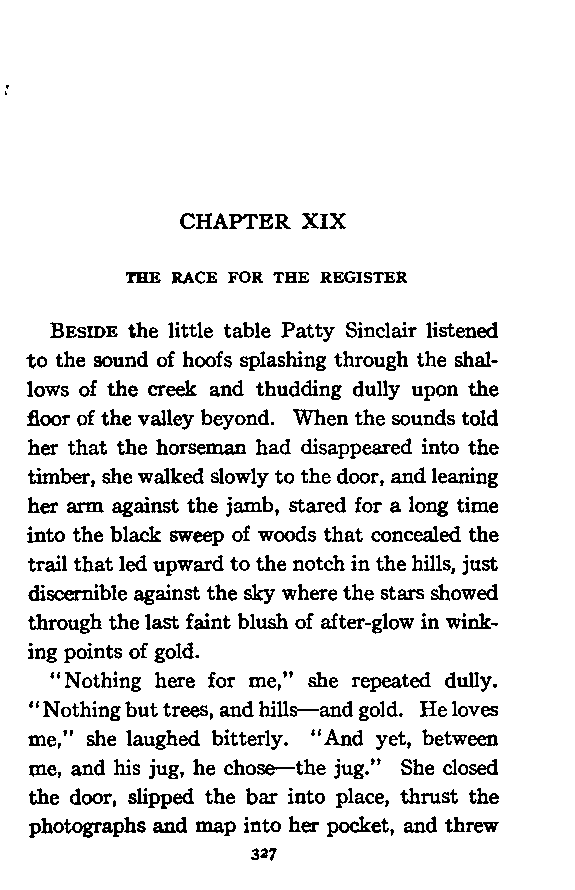 CHAPTER XIX

THE RACE FOR THE REGISTER

BESIDE the little table Patty Sinclair listened to the sound of hoofs splashing through the shallows of the creek and thudding dully upon the floor of the valley beyond. When the sounds told her that the horseman had disappeared into the timber, she walked slowly to the door, and leaning her arm against the jamb, stared for a long time into the black sweep of woods that concealed the trail that led upward to the notch in the hills, just discernible against the sky where the stars showed through the last faint blush of after-glow in winking points of gold.

"Nothing here for me," she repeated dully. "Nothing but trees, and hills—and gold. He loves me," she laughed bitterly. "And yet, between me, and his jug, he chose—the jug." She closed the door, slipped the bar into place, thrust the photographs and map into her pocket, and threw

327